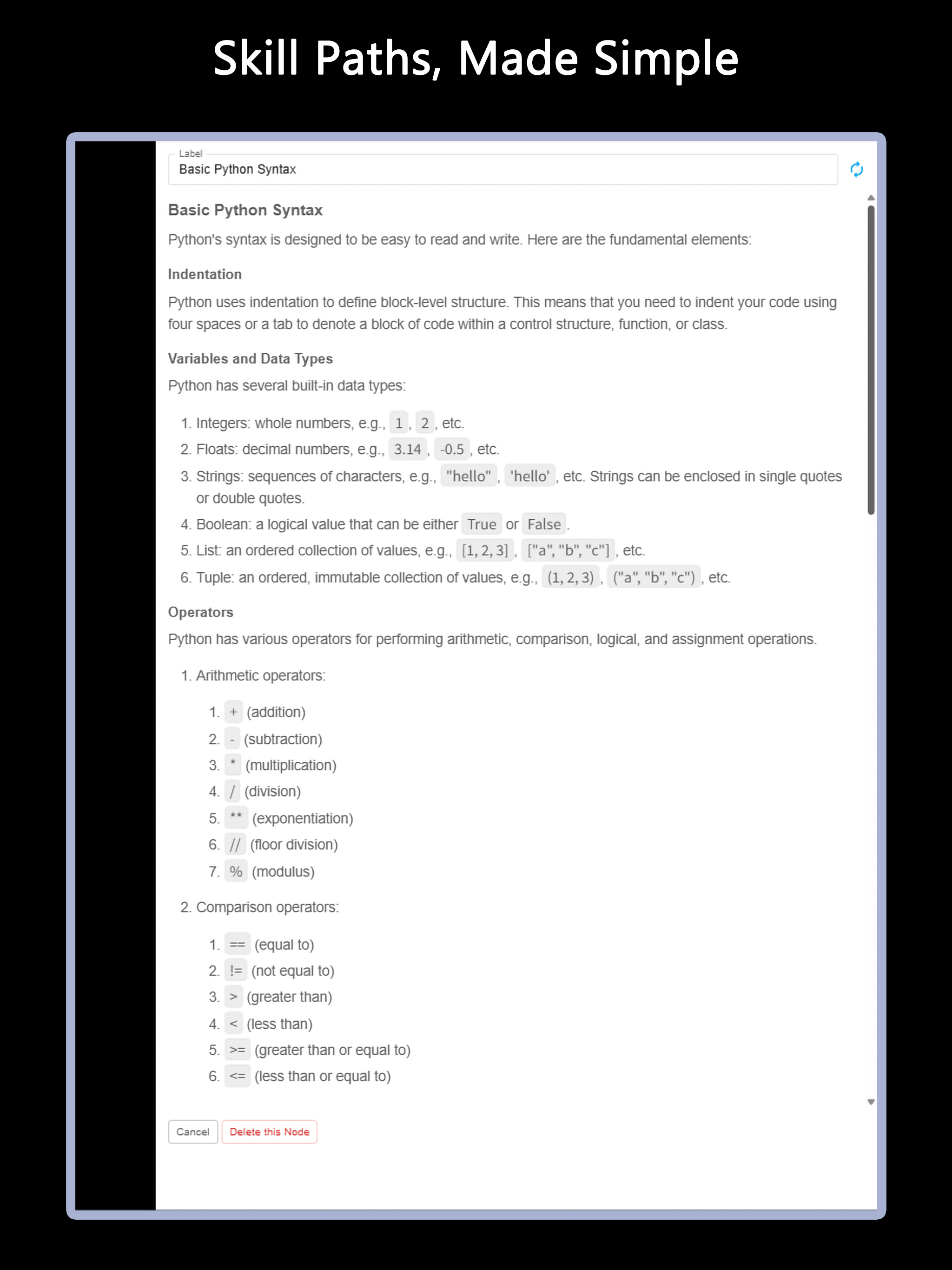 Skill Paths, Made Simple

Label
Basic Python Syntax

Basic Python Syntax

Python's syntax is designed to be easy to read and write. Here are the fundamental elements:

Indentation

Python uses indentation to define block-level structure. This means that you need to indent your code using four spaces or a tab to denote a block of code within a control structure, function, or class.

Variables and Data Types

Python has several built-in data types:

1. Integers: whole numbers, e.g., 1, 2, etc.
2. Floats: decimal numbers, e.g., 3.14, -0.5, etc.
3. Strings: sequences of characters, e.g., "hello", 'hello', etc. Strings can be enclosed in single quotes or double quotes.
4. Boolean: a logical value that can be either True or False.
5. List: an ordered collection of values, e.g., [1, 2, 3], ["a", "b", "c"], etc.
6. Tuple: an ordered, immutable collection of values, e.g., (1, 2, 3), ("a", "b", "c"), etc.

Operators

Python has various operators for performing arithmetic, comparison, logical, and assignment operations.

1. Arithmetic operators:
   1. + (addition)
   2. - (subtraction)
   3. * (multiplication)
   4. / (division)
   5. ** (exponentiation)
   6. // (floor division)
   7. % (modulus)
2. Comparison operators:
   1. == (equal to)
   2. != (not equal to)
   3. > (greater than)
   4. < (less than)
   5. >= (greater than or equal to)
   6. <= (less than or equal to)

Cancel
Delete this Node